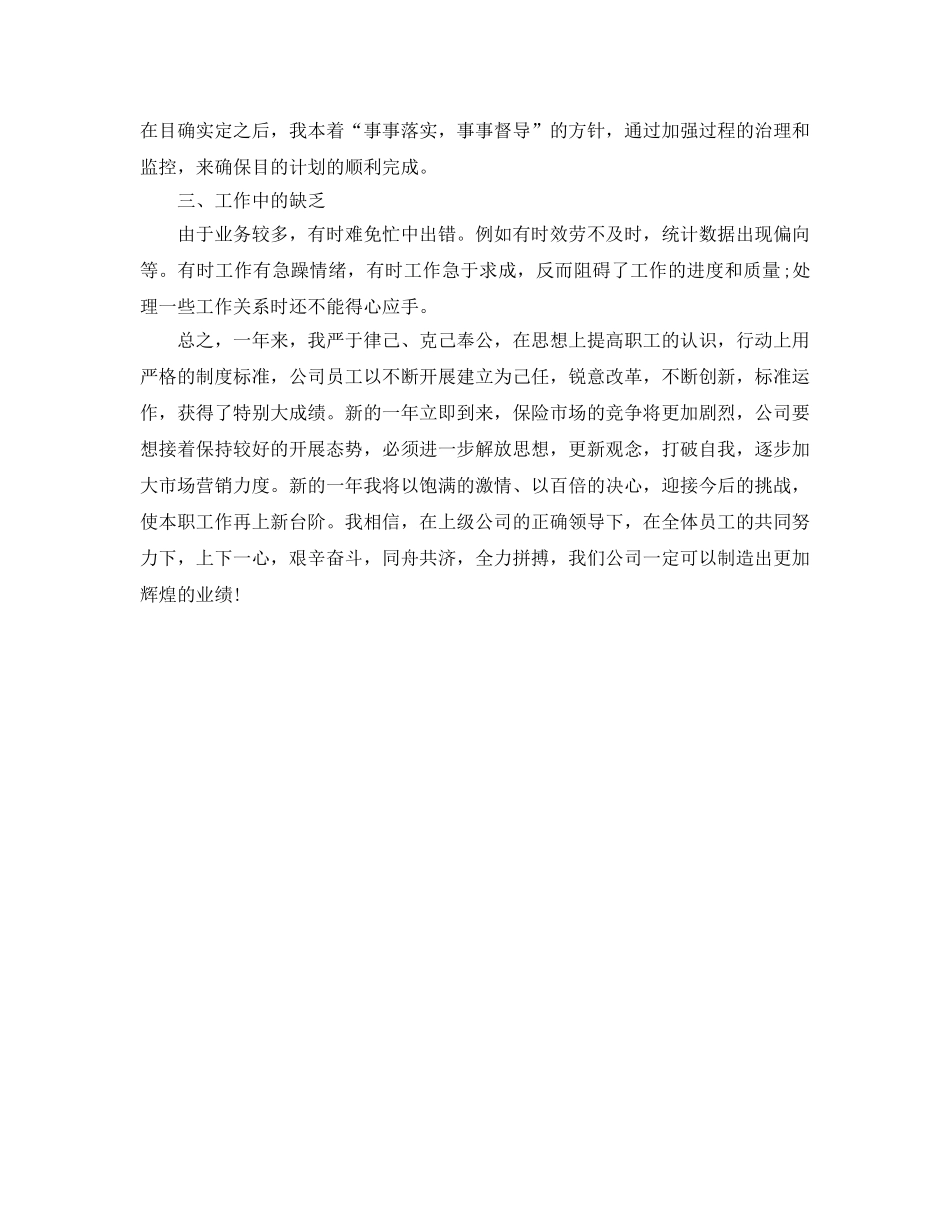 在目确实定之后，我本着“事事落实，事事督导”的方针，通过加强过程的治理和监控，来确保目的计划的顺利完成。

三、工作中的缺乏

由于业务较多，有时难免忙中出错。例如有时效劳不及时，统计数据出现偏向等。有时工作有急躁情绪，有时工作急于求成，反而阻碍了工作的进度和质量;处理一些工作关系时还不能得心应手。

总之，一年来，我严于律己、克己奉公，在思想上提高职工的认识，行动上用严格的制度标准，公司员工以不断开展建立为己任，锐意改革，不断创新，标准运作，获得了特别大成绩。新的一年立即到来，保险市场的竞争将更加剧烈，公司要想接着保持较好的开展态势，必须进一步解放思想，更新观念，打破自我，逐步加大市场营销力度。新的一年我将以饱满的激情、以百倍的决心，迎接今后的挑战，使本职工作再上新台阶。我相信，在上级公司的正确领导下，在全体员工的共同努力下，上下一心，艰辛奋斗，同舟共济，全力拼搏，我们公司一定可以制造出更加辉煌的业绩!